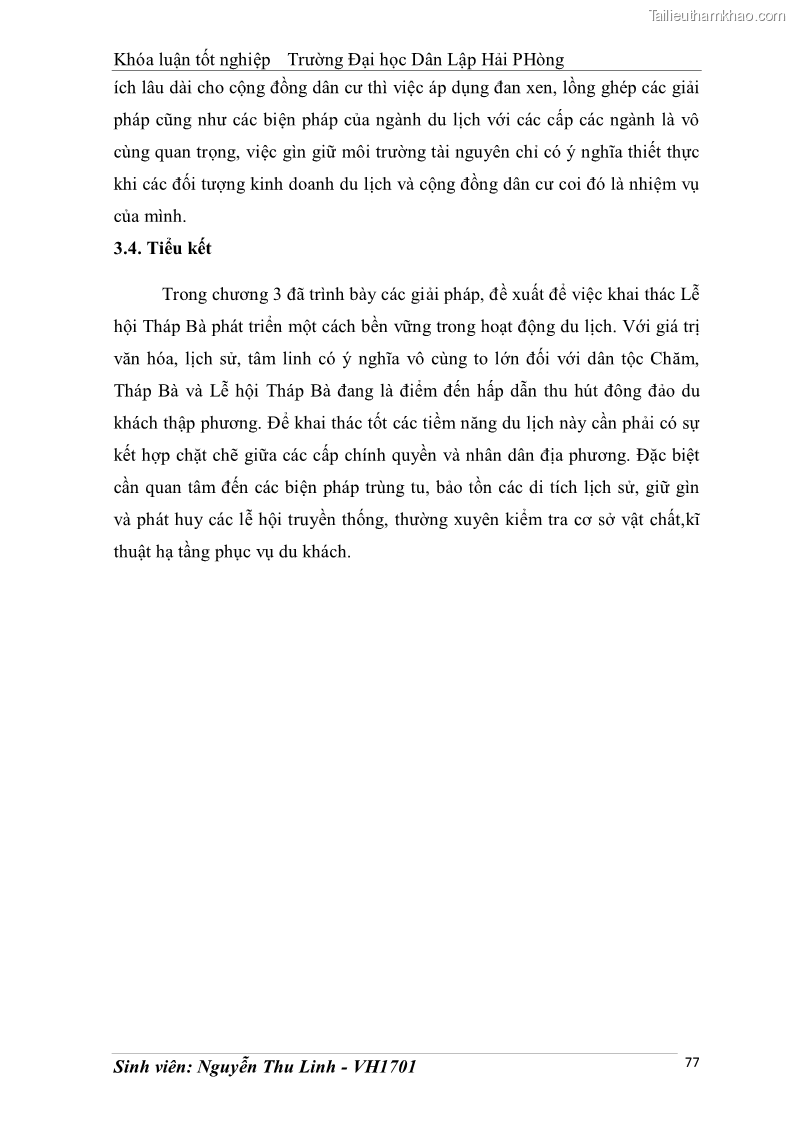 Tailieuthamkhao.com

Khóa luận tốt nghiệp Trường Đại học Dân Lập Hải PHòng

ích lâu dài cho cộng đồng dân cư thì việc áp dụng đan xen, lồng ghép các giải pháp cũng như các biện pháp của ngành du lịch với các cấp các ngành là vô cùng quan trọng, việc gìn giữ môi trường tài nguyên chỉ có ý nghĩa thiết thực khi các đối tượng kinh doanh du lịch và cộng đồng dân cư coi đó là nhiệm vụ của mình.

3.4. Tiểu kết

Trong chương 3 đã trình bày các giải pháp, đề xuất để việc khai thác Lễ hội Tháp Bà phát triển một cách bền vững trong hoạt động du lịch. Với giá trị văn hóa, lịch sử, tâm linh có ý nghĩa vô cùng to lớn đối với dân tộc Chăm, Tháp Bà và Lễ hội Tháp Bà đang là điểm đến hấp dẫn thu hút đông đảo du khách thập phương. Để khai thác tốt các tiềm năng du lịch này cần phải có sự kết hợp chặt chẽ giữa các cấp chính quyền và nhân dân địa phương. Đặc biệt cần quan tâm đến các biện pháp trùng tu, bảo tồn các di tích lịch sử, giữ gìn và phát huy các lễ hội truyền thống, thường xuyên kiểm tra cơ sở vật chất,kĩ thuật hạ tầng phục vụ du khách.

Sinh viên: Nguyễn Thu Linh - VH1701

77